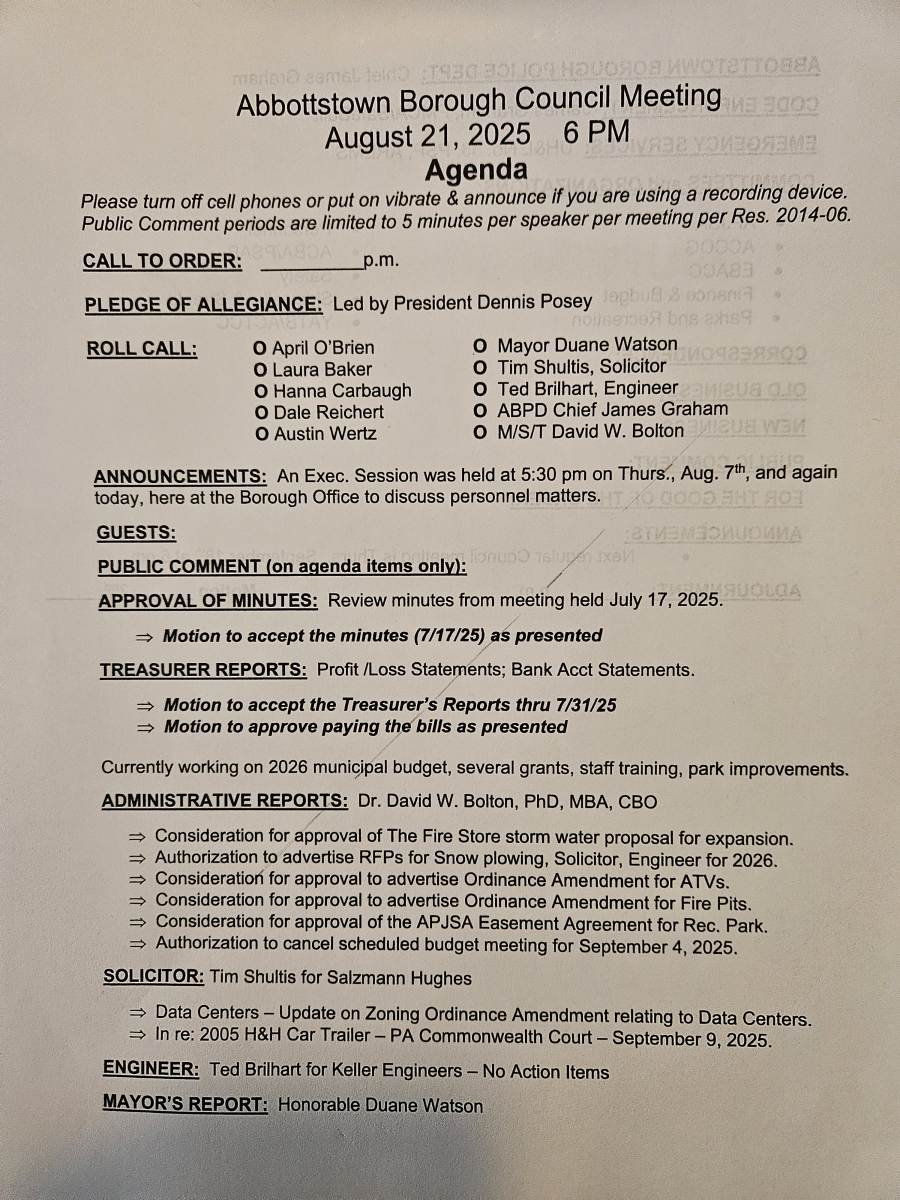 Abbottstown Borough Council Meeting
August 21, 2025 6 PM
Agenda

Please turn off cell phones or put on vibrate & announce if you are using a recording device. Public Comment periods are limited to 5 minutes per speaker per meeting per Res. 2014-06.

CALL TO ORDER: __________p.m.

PLEDGE OF ALLEGIANCE: Led by President Dennis Posey

ROLL CALL:
O April O'Brien
O Laura Baker
O Hanna Carbaugh
O Dale Reichert
O Austin Wertz
O Mayor Duane Watson
O Tim Shultis, Solicitor
O Ted Brilhart, Engineer
O ABPD Chief James Graham
O M/S/T David W. Bolton

ANNOUNCEMENTS: An Exec. Session was held at 5:30 pm on Thurs., Aug. 7th, and again today, here at the Borough Office to discuss personnel matters.

GUESTS:

PUBLIC COMMENT (on agenda items only):

APPROVAL OF MINUTES: Review minutes from meeting held July 17, 2025.

⇒ Motion to accept the minutes (7/17/25) as presented

TREASURER REPORTS: Profit /Loss Statements; Bank Acct Statements.

⇒ Motion to accept the Treasurer's Reports thru 7/31/25
⇒ Motion to approve paying the bills as presented

Currently working on 2026 municipal budget, several grants, staff training, park improvements.

ADMINISTRATIVE REPORTS: Dr. David W. Bolton, PhD, MBA, CBO

⇒ Consideration for approval of The Fire Store storm water proposal for expansion.
⇒ Authorization to advertise RFPs for Snow plowing, Solicitor, Engineer for 2026.
⇒ Consideration for approval to advertise Ordinance Amendment for ATVs.
⇒ Consideration for approval to advertise Ordinance Amendment for Fire Pits.
⇒ Consideration for approval of the APJSA Easement Agreement for Rec. Park.
⇒ Authorization to cancel scheduled budget meeting for September 4, 2025.

SOLICITOR: Tim Shultis for Salzmann Hughes

⇒ Data Centers – Update on Zoning Ordinance Amendment relating to Data Centers.
⇒ In re: 2005 H&H Car Trailer – PA Commonwealth Court – September 9, 2025.

ENGINEER: Ted Brilhart for Keller Engineers – No Action Items

MAYOR'S REPORT: Honorable Duane Watson